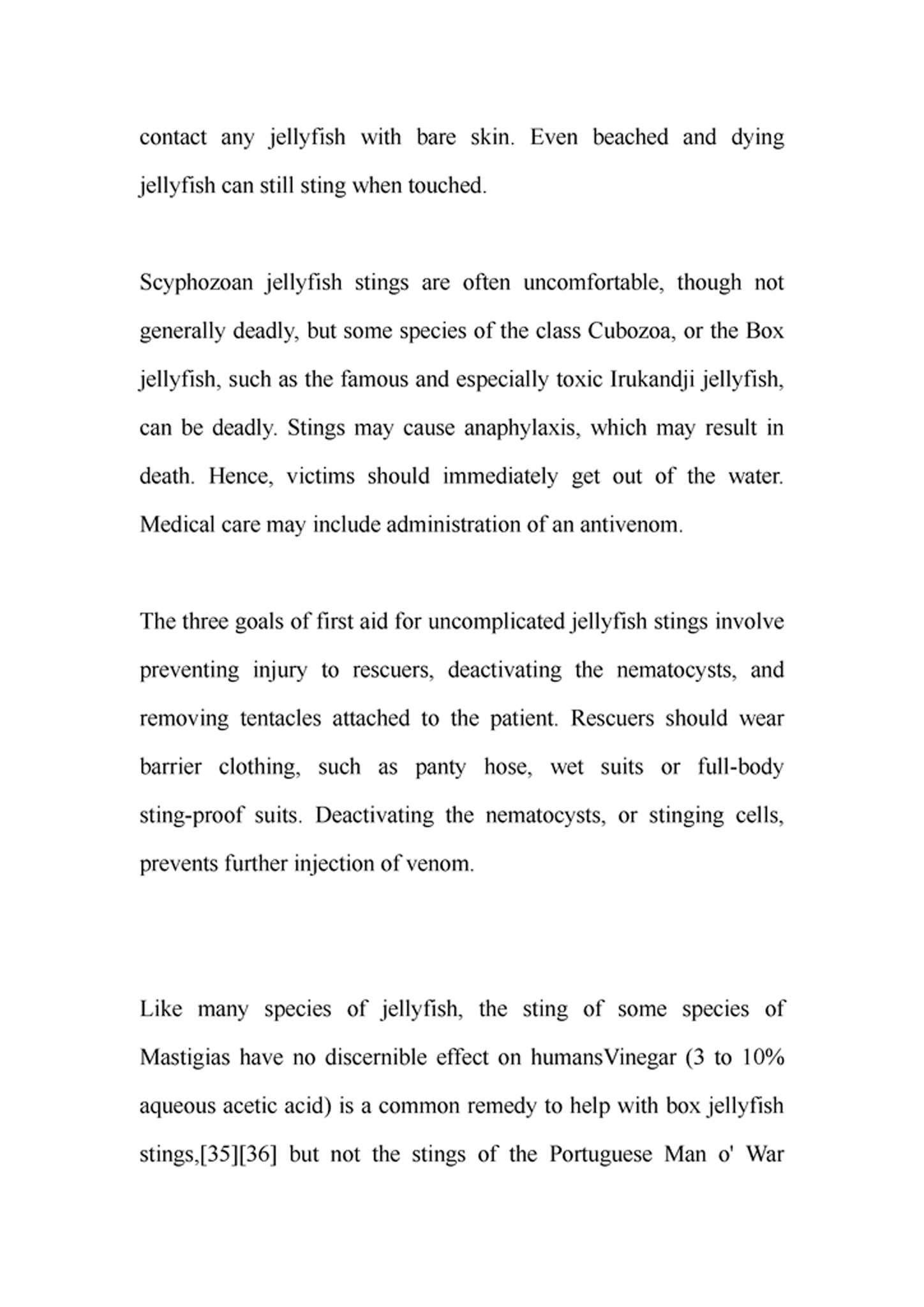 contact any jellyfish with bare skin. Even beached and dying jellyfish can still sting when touched.

Scyphozoan jellyfish stings are often uncomfortable, though not generally deadly, but some species of the class Cubozoa, or the Box jellyfish, such as the famous and especially toxic Irukandji jellyfish, can be deadly. Stings may cause anaphylaxis, which may result in death. Hence, victims should immediately get out of the water. Medical care may include administration of an antivenom.

The three goals of first aid for uncomplicated jellyfish stings involve preventing injury to rescuers, deactivating the nematocysts, and removing tentacles attached to the patient. Rescuers should wear barrier clothing, such as panty hose, wet suits or full-body sting-proof suits. Deactivating the nematocysts, or stinging cells, prevents further injection of venom.

Like many species of jellyfish, the sting of some species of Mastigias have no discernible effect on humansVinegar (3 to 10% aqueous acetic acid) is a common remedy to help with box jellyfish stings,[35][36] but not the stings of the Portuguese Man o' War